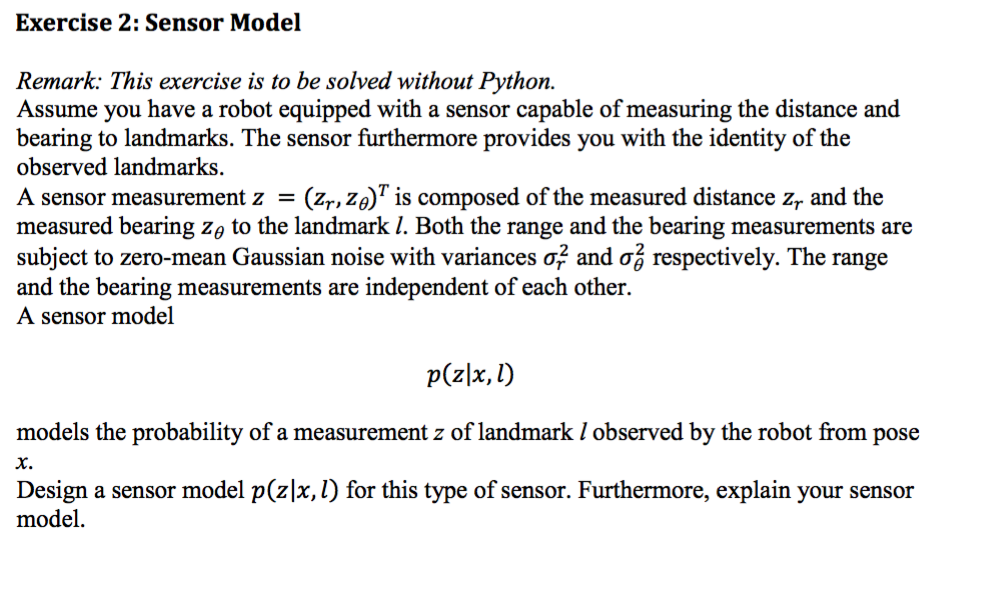 Exercise 2: Sensor Model

Remark: This exercise is to be solved without Python.
Assume you have a robot equipped with a sensor capable of measuring the distance and bearing to landmarks. The sensor furthermore provides you with the identity of the observed landmarks.
A sensor measurement $z = (z_r, z_\theta)^T$ is composed of the measured distance $z_r$ and the measured bearing $z_\theta$ to the landmark $l$. Both the range and the bearing measurements are subject to zero-mean Gaussian noise with variances $\sigma_r^2$ and $\sigma_\theta^2$ respectively. The range and the bearing measurements are independent of each other.
A sensor model

$p(z|x, l)$

models the probability of a measurement $z$ of landmark $l$ observed by the robot from pose $x$.
Design a sensor model $p(z|x, l)$ for this type of sensor. Furthermore, explain your sensor model.